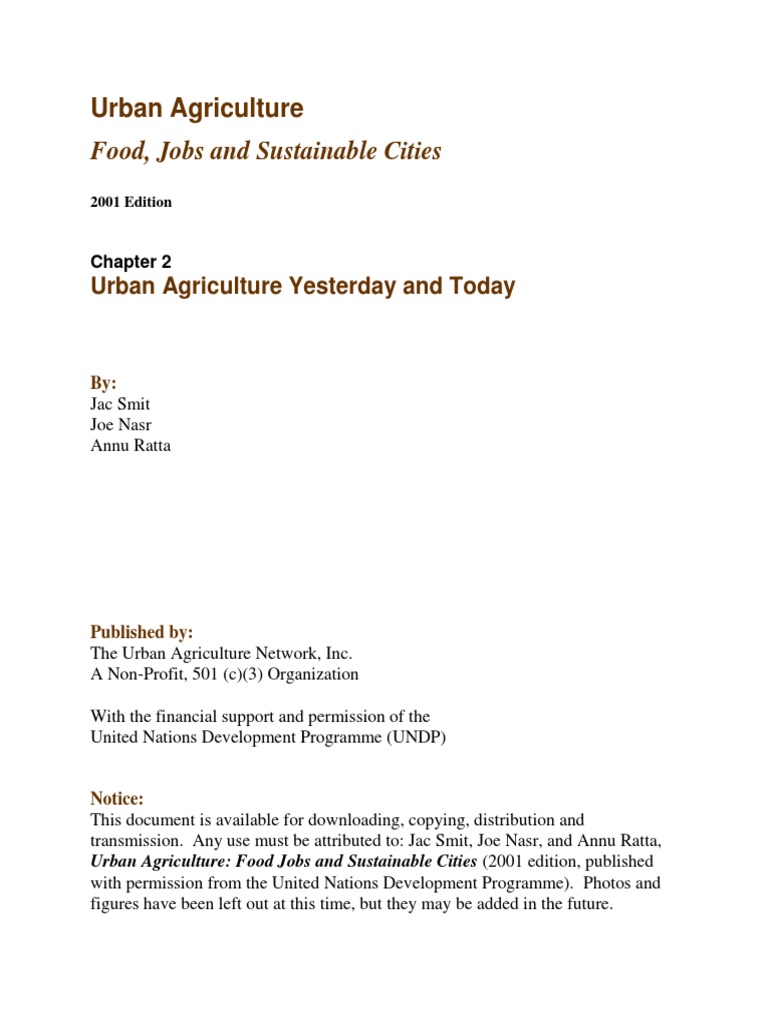 Urban Agriculture

Food, Jobs and Sustainable Cities

2001 Edition

Chapter 2

Urban Agriculture Yesterday and Today

By:
Jac Smit
Joe Nasr
Annu Ratta

Published by:
The Urban Agriculture Network, Inc.
A Non-Profit, 501 (c)(3) Organization

With the financial support and permission of the United Nations Development Programme (UNDP)

Notice:
This document is available for downloading, copying, distribution and transmission. Any use must be attributed to: Jac Smit, Joe Nasr, and Annu Ratta, Urban Agriculture: Food Jobs and Sustainable Cities (2001 edition, published with permission from the United Nations Development Programme). Photos and figures have been left out at this time, but they may be added in the future.